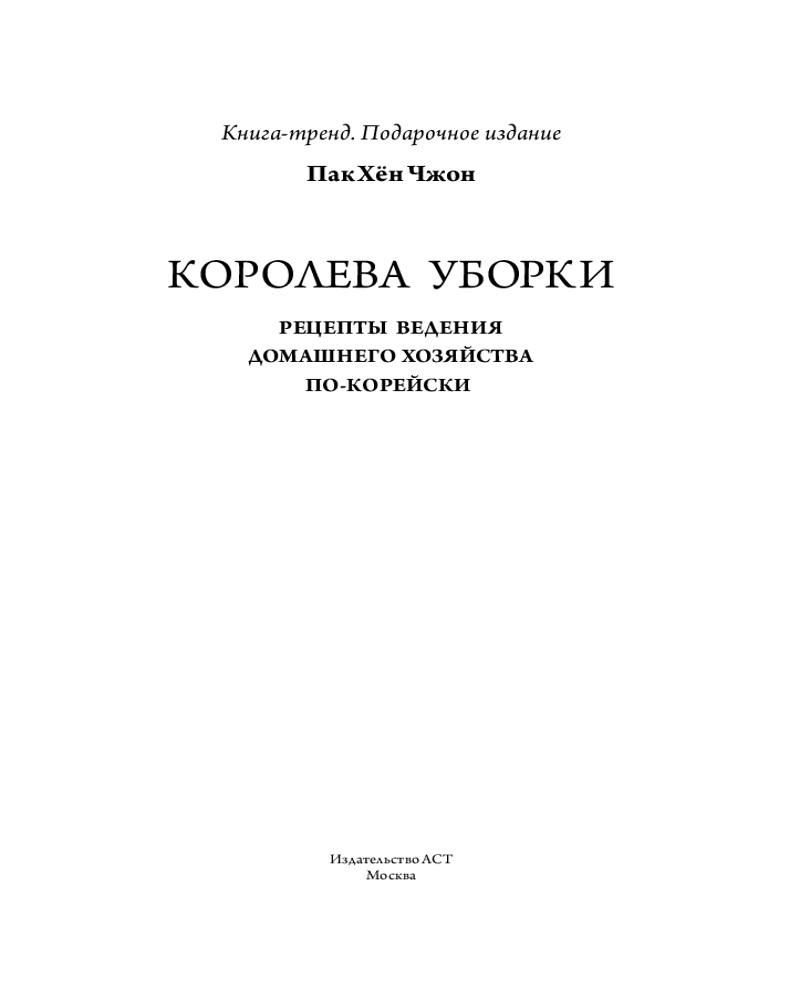 Книга-тренд. Подарочное издание

Пак Хён Чжон

КОРОЛЕВА УБОРКИ

РЕЦЕПТЫ ВЕДЕНИЯ
ДОМАШНЕГО ХОЗЯЙСТВА
ПО-КОРЕЙСКИ

Издательство АСТ
Москва